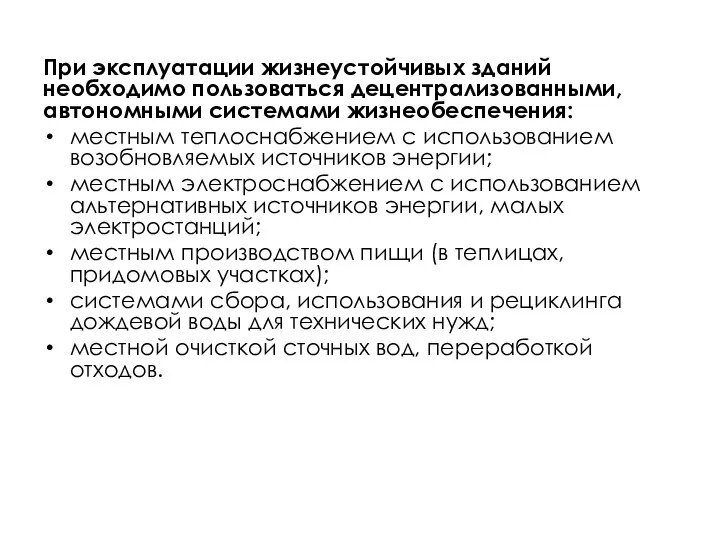 При эксплуатации жизнеустойчивых зданий необходимо пользоваться децентрализованными, автономными системами жизнеобеспечения:

• местным теплоснабжением с использованием возобновляемых источников энергии;
• местным электроснабжением с использованием альтернативных источников энергии, малых электростанций;
• местным производством пищи (в теплицах, придомовых участках);
• системами сбора, использования и рециклинга дождевой воды для технических нужд;
• местной очисткой сточных вод, переработкой отходов.